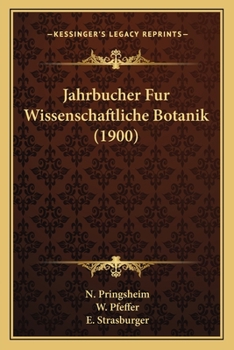 —KESSINGER'S LEGACY REPRINTS—

Jahrbucher Fur Wissenschaftliche Botanik (1900)

N. Pringsheim
W. Pfeffer
E. Strasburger